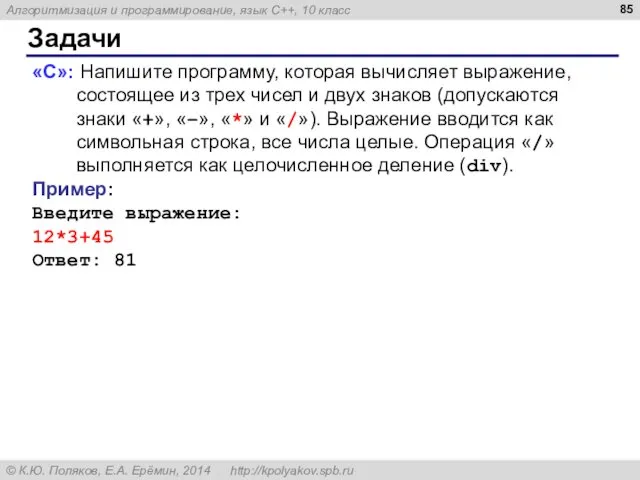 Алгоритмизация и программирование, язык C++, 10 класс

85

Задачи

«C»: Напишите программу, которая вычисляет выражение, состоящее из трех чисел и двух знаков (допускаются знаки «+», «–», «*» и «/»). Выражение вводится как символьная строка, все числа целые. Операция «/» выполняется как целочисленное деление (div).

Пример:
Введите выражение:
12*3+45
Ответ: 81

© К.Ю. Поляков, Е.А. Ерёмин, 2014 http://kpolyakov.spb.ru